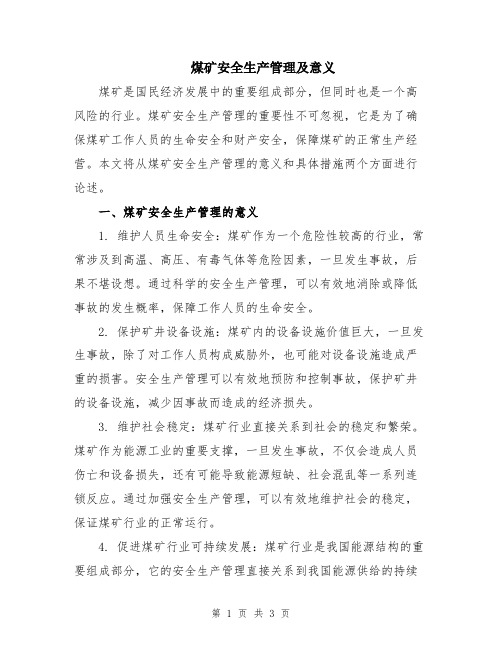 煤矿安全生产管理及意义

煤矿是国民经济发展中的重要组成部分，但同时也是一个高风险的行业。煤矿安全生产管理的重要性不可忽视，它是为了确保煤矿工作人员的生命安全和财产安全，保障煤矿的正常生产经营。本文将从煤矿安全生产管理的意义和具体措施两个方面进行论述。

一、煤矿安全生产管理的意义

1. 维护人员生命安全：煤矿作为一个危险性较高的行业，常常涉及到高温、高压、有毒气体等危险因素，一旦发生事故，后果不堪设想。通过科学的安全生产管理，可以有效地消除或降低事故的发生概率，保障工作人员的生命安全。

2. 保护矿井设备设施：煤矿内的设备设施价值巨大，一旦发生事故，除了对工作人员构成威胁外，也可能对设备设施造成严重的损害。安全生产管理可以有效地预防和控制事故，保护矿井的设备设施，减少因事故而造成的经济损失。

3. 维护社会稳定：煤矿行业直接关系到社会的稳定和繁荣。煤矿作为能源工业的重要支撑，一旦发生事故，不仅会造成人员伤亡和设备损失，还有可能导致能源短缺、社会混乱等一系列连锁反应。通过加强安全生产管理，可以有效地维护社会的稳定，保证煤矿行业的正常运行。

4. 促进煤矿行业可持续发展：煤矿行业是我国能源结构的重要组成部分，它的安全生产管理直接关系到我国能源供给的持续

第 1 页 共 3 页